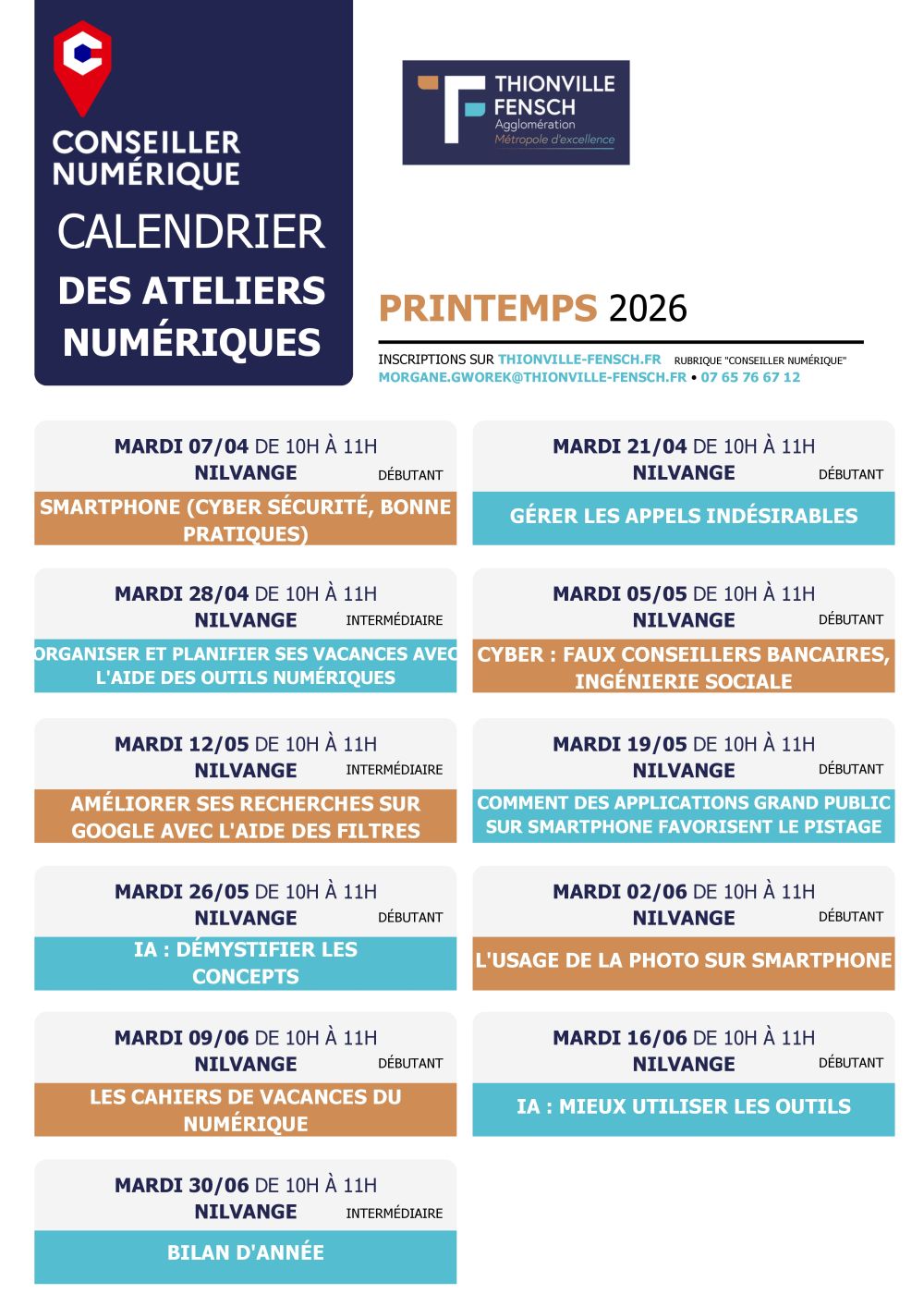 CONSEILLER NUMÉRIQUE

CALENDRIER

DES ATELIERS NUMÉRIQUES

THIONVILLE FENSCH
Agglomération
Métropole d'excellence

PRINTEMPS 2026

INSCRIPTIONS SUR THIONVILLE-FENSCH.FR RUBRIQUE "CONSEILLER NUMÉRIQUE"
MORGANE.GWOREK@THIONVILLE-FENSCH.FR • 07 65 76 67 12

MARDI 07/04 DE 10H À 11H
NILVANGE DÉBUTANT
SMARTPHONE (CYBER SÉCURITÉ, BONNE PRATIQUES)

MARDI 21/04 DE 10H À 11H
NILVANGE DÉBUTANT
GÉRER LES APPELS INDÉSIRABLES

MARDI 28/04 DE 10H À 11H
NILVANGE INTERMÉDIAIRE
ORGANISER ET PLANIFIER SES VACANCES AVEC L'AIDE DES OUTILS NUMÉRIQUES

MARDI 05/05 DE 10H À 11H
NILVANGE DÉBUTANT
CYBER : FAUX CONSEILLERS BANCAIRES, INGÉNIERIE SOCIALE

MARDI 12/05 DE 10H À 11H
NILVANGE INTERMÉDIAIRE
AMÉLIORER SES RECHERCHES SUR GOOGLE AVEC L'AIDE DES FILTRES

MARDI 19/05 DE 10H À 11H
NILVANGE DÉBUTANT
COMMENT DES APPLICATIONS GRAND PUBLIC SUR SMARTPHONE FAVORISENT LE PISTAGE

MARDI 26/05 DE 10H À 11H
NILVANGE DÉBUTANT
IA : DÉMYSTIFIER LES CONCEPTS

MARDI 02/06 DE 10H À 11H
NILVANGE DÉBUTANT
L'USAGE DE LA PHOTO SUR SMARTPHONE

MARDI 09/06 DE 10H À 11H
NILVANGE DÉBUTANT
LES CAHIERS DE VACANCES DU NUMÉRIQUE

MARDI 16/06 DE 10H À 11H
NILVANGE DÉBUTANT
IA : MIEUX UTILISER LES OUTILS

MARDI 30/06 DE 10H À 11H
NILVANGE INTERMÉDIAIRE
BILAN D'ANNÉE